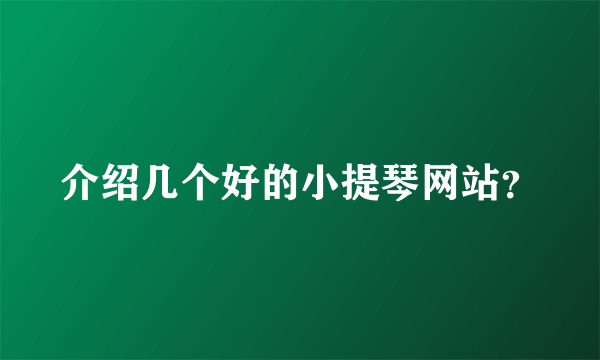 介绍几个好的小提琴网站?